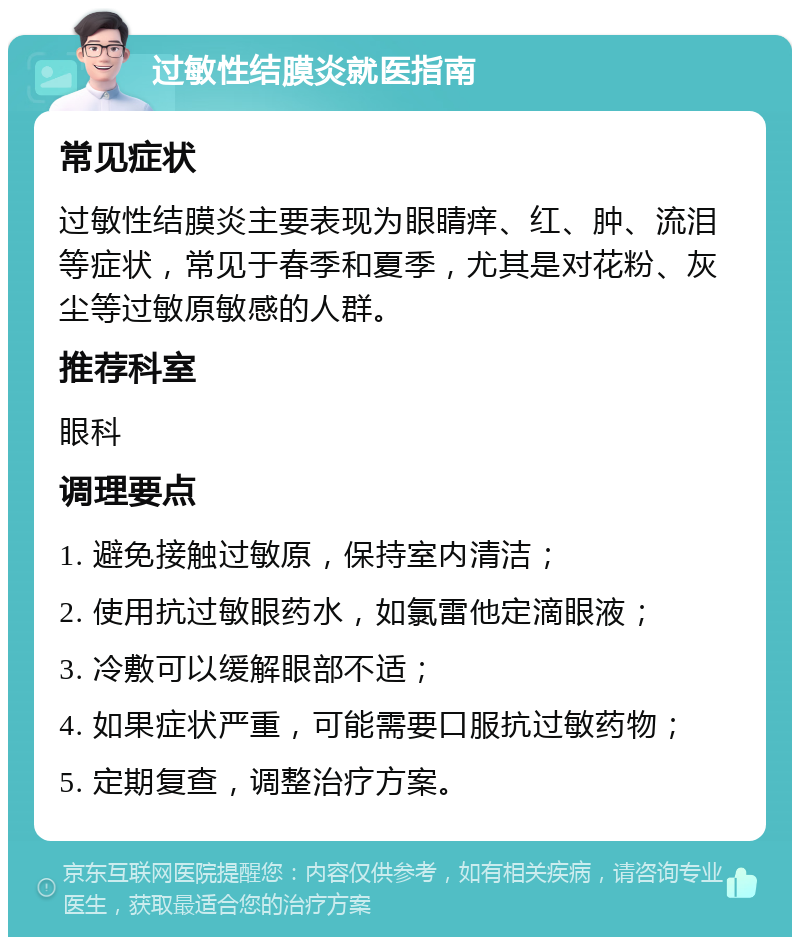 过敏性结膜炎就医指南

常见症状

过敏性结膜炎主要表现为眼睛痒、红、肿、流泪等症状，常见于春季和夏季，尤其是对花粉、灰尘等过敏原敏感的人群。

推荐科室

眼科

调理要点

1. 避免接触过敏原，保持室内清洁；

2. 使用抗过敏眼药水，如氯雷他定滴眼液；

3. 冷敷可以缓解眼部不适；

4. 如果症状严重，可能需要口服抗过敏药物；

5. 定期复查，调整治疗方案。

京东互联网医院提醒您：内容仅供参考，如有相关疾病，请咨询专业医生，获取最适合您的治疗方案